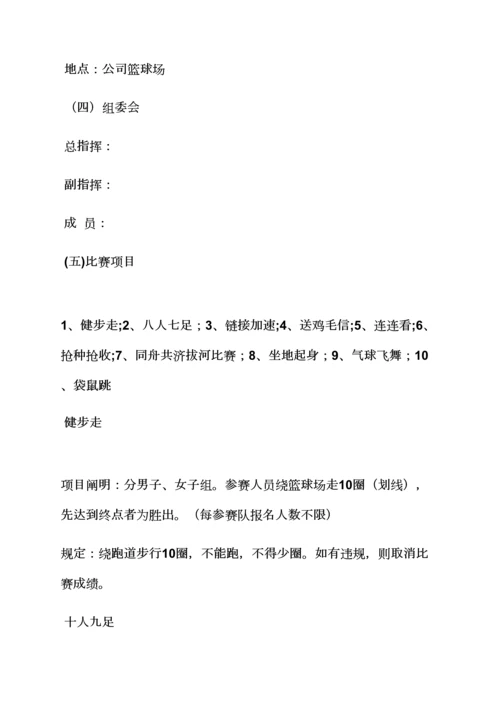 地点：公司篮球场

（四）组委会

总指挥：

副指挥：

成 员：

(五)比赛项目

1、健步走;2、八人七足；3、链接加速;4、送鸡毛信;5、连连看;6、抢种抢收;7、同舟共济拔河比赛；8、坐地起身；9、气球飞舞；10、袋鼠跳

健步走

项目阐明：分男子、女子组。参赛人员绕篮球场走10圈（划线），先达到终点者为胜出。（每参赛队报名人数不限）

规定：绕跑道步行10圈，不能跑，不得少圈。如有违规，则取消比赛成绩。

十人九足